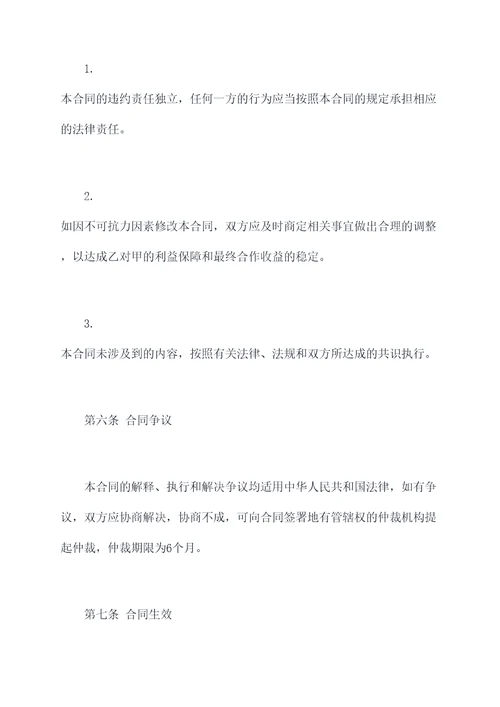 1.

本合同的违约责任独立，任何一方的行为应当按照本合同的规定承担相应的法律责任。

2.

如因不可抗力因素修改本合同，双方应及时商定相关事宜做出合理的调整，以达成乙对甲的利益保障和最终合作收益的稳定。

3.

本合同未涉及到的内容，按照有关法律、法规和双方所达成的共识执行。

第六条 合同争议

本合同的解释、执行和解决争议均适用中华人民共和国法律，如有争议，双方应协商解决，协商不成，可向合同签署地有管辖权的仲裁机构提起仲裁，仲裁期限为6个月。

第七条 合同生效